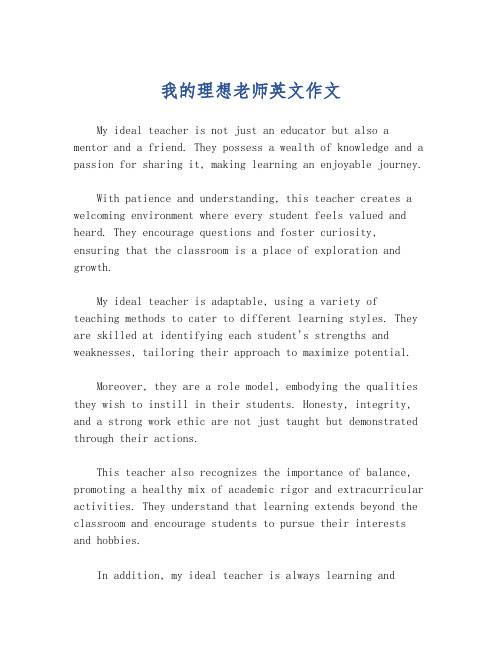 我的理想老师英文作文

My ideal teacher is not just an educator but also a mentor and a friend. They possess a wealth of knowledge and a passion for sharing it, making learning an enjoyable journey.

With patience and understanding, this teacher creates a welcoming environment where every student feels valued and heard. They encourage questions and foster curiosity, ensuring that the classroom is a place of exploration and growth.

My ideal teacher is adaptable, using a variety of teaching methods to cater to different learning styles. They are skilled at identifying each student's strengths and weaknesses, tailoring their approach to maximize potential.

Moreover, they are a role model, embodying the qualities they wish to instill in their students. Honesty, integrity, and a strong work ethic are not just taught but demonstrated through their actions.

This teacher also recognizes the importance of balance, promoting a healthy mix of academic rigor and extracurricular activities. They understand that learning extends beyond the classroom and encourage students to pursue their interests and hobbies.

In addition, my ideal teacher is always learning and